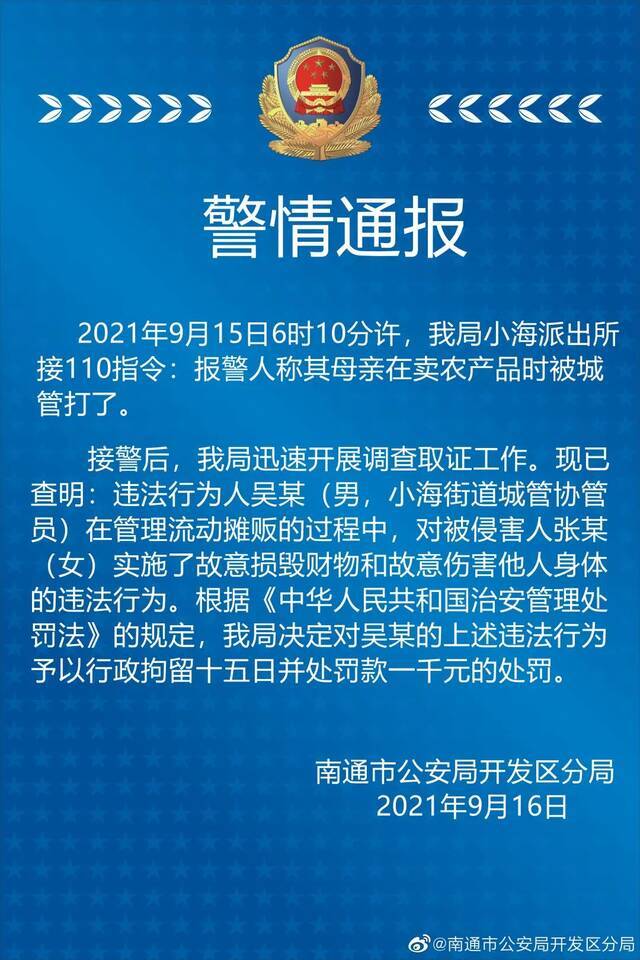 警情通报

2021年9月15日6时10分许，我局小海派出所接110指令：报警人称其母亲在卖农产品时被城管打了。

接警后，我局迅速开展调查取证工作。现已查明：违法行为人吴某（男，小海街道城管协管员）在管理流动摊贩的过程中，对被侵害人张某（女）实施了故意损毁财物和故意伤害他人身体的违法行为。根据《中华人民共和国治安管理处罚法》的规定，我局决定对吴某的上述违法行为予以行政拘留十五日并处罚款一千元的处罚。

南通市公安局开发区分局
2021年9月16日

@南通市公安局开发区分局